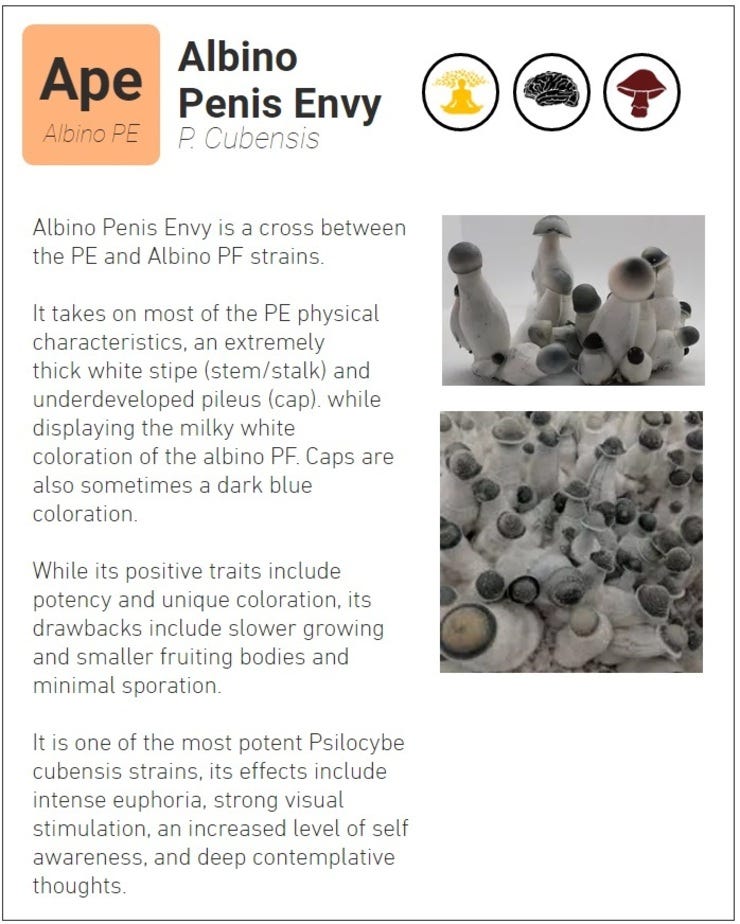 Ape
Albino PE

Albino Penis Envy
P. Cubensis

Albino Penis Envy is a cross between the PE and Albino PF strains.

It takes on most of the PE physical characteristics, an extremely thick white stipe (stem/stalk) and underdeveloped pileus (cap). while displaying the milky white coloration of the albino PF. Caps are also sometimes a dark blue coloration.

While its positive traits include potency and unique coloration, its drawbacks include slower growing and smaller fruiting bodies and minimal sporation.

It is one of the most potent Psilocybe cubensis strains, its effects include intense euphoria, strong visual stimulation, an increased level of self awareness, and deep contemplative thoughts.